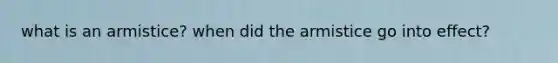 what is an armistice? when did the armistice go into effect?